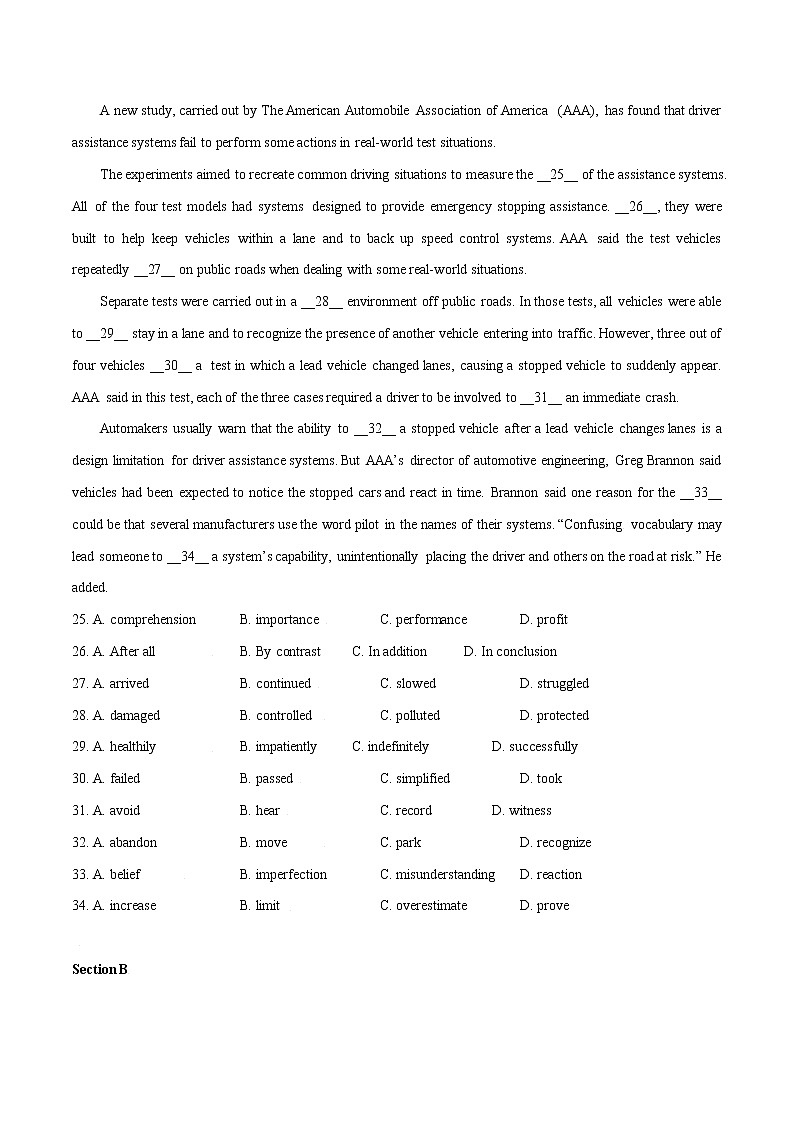 A new study, carried out by The American Automobile Association of America (AAA), has found that driver assistance systems fail to perform some actions in real-world test situations.

The experiments aimed to recreate common driving situations to measure the __25__ of the assistance systems. All of the four test models had systems designed to provide emergency stopping assistance. __26__, they were built to help keep vehicles within a lane and to back up speed control systems. AAA said the test vehicles repeatedly __27__ on public roads when dealing with some real-world situations.

Separate tests were carried out in a __28__ environment off public roads. In those tests, all vehicles were able to __29__ stay in a lane and to recognize the presence of another vehicle entering into traffic. However, three out of four vehicles __30__ a test in which a lead vehicle changed lanes, causing a stopped vehicle to suddenly appear. AAA said in this test, each of the three cases required a driver to be involved to __31__ an immediate crash.

Automakers usually warn that the ability to __32__ a stopped vehicle after a lead vehicle changes lanes is a design limitation for driver assistance systems. But AAA's director of automotive engineering, Greg Brannon said vehicles had been expected to notice the stopped cars and react in time. Brannon said one reason for the __33__ could be that several manufacturers use the word pilot in the names of their systems. "Confusing vocabulary may lead someone to __34__ a system's capability, unintentionally placing the driver and others on the road at risk." He added.

25. A. comprehension B. importance C. performance D. profit
26. A. After all B. By contrast C. In addition D. In conclusion
27. A. arrived B. continued C. slowed D. struggled
28. A. damaged B. controlled C. polluted D. protected
29. A. healthily B. impatiently C. indefinitely D. successfully
30. A. failed B. passed C. simplified D. took
31. A. avoid B. hear C. record D. witness
32. A. abandon B. move C. park D. recognize
33. A. belief B. imperfection C. misunderstanding D. reaction
34. A. increase B. limit C. overestimate D. prove

Section B